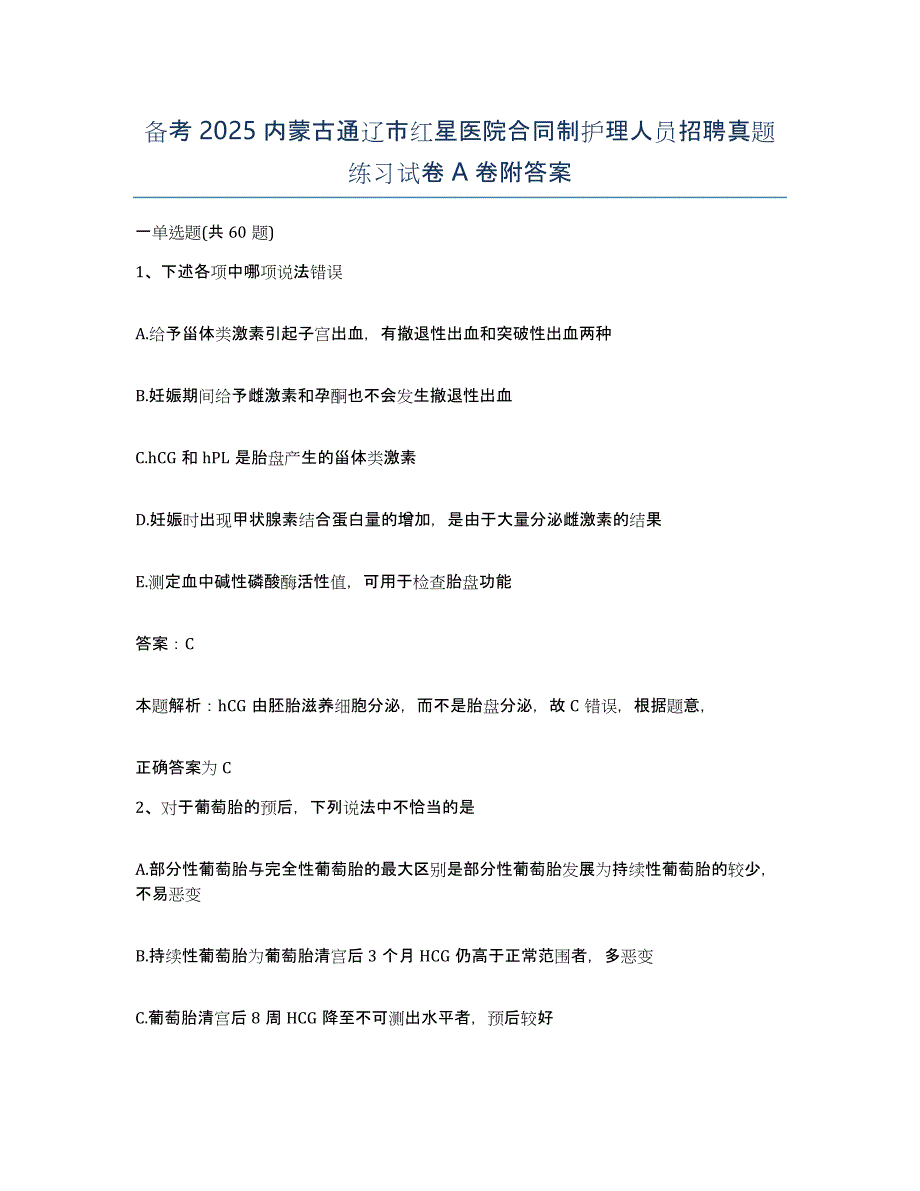 备考 2025 内蒙古通辽市红星医院合同制护理人员招聘真题练习试卷 A 卷附答案

一单选题(共 60 题)

1、下述各项中哪项说法错误

A.给予甾体类激素引起子宫出血，有撤退性出血和突破性出血两种

B.妊娠期间给予雌激素和孕酮也不会发生撤退性出血

C.hCG 和 hPL 是胎盘产生的甾体类激素

D.妊娠时出现甲状腺素结合蛋白量的增加，是由于大量分泌雌激素的结果

E.测定血中碱性磷酸酶活性值，可用于检查胎盘功能

答案：C

本题解析：hCG 由胚胎滋养细胞分泌，而不是胎盘分泌，故 C 错误，根据题意，

正确答案为 C

2、对于葡萄胎的预后，下列说法中不恰当的是

A.部分性葡萄胎与完全性葡萄胎的最大区别是部分性葡萄胎发展为持续性葡萄胎的较少，不易恶变

B.持续性葡萄胎为葡萄胎清宫后 3 个月 HCG 仍高于正常范围者，多恶变

C.葡萄胎清宫后 8 周 HCG 降至不可测出水平者，预后较好